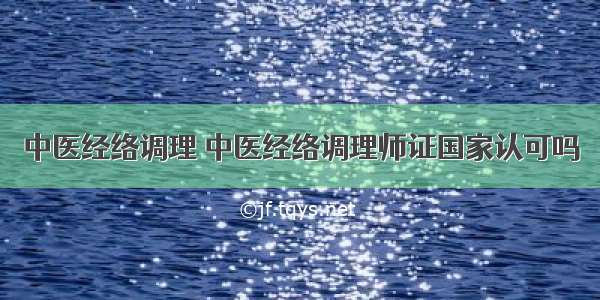 中医经络调理 中医经络调理师证国家认可吗

©jf.tqys.net